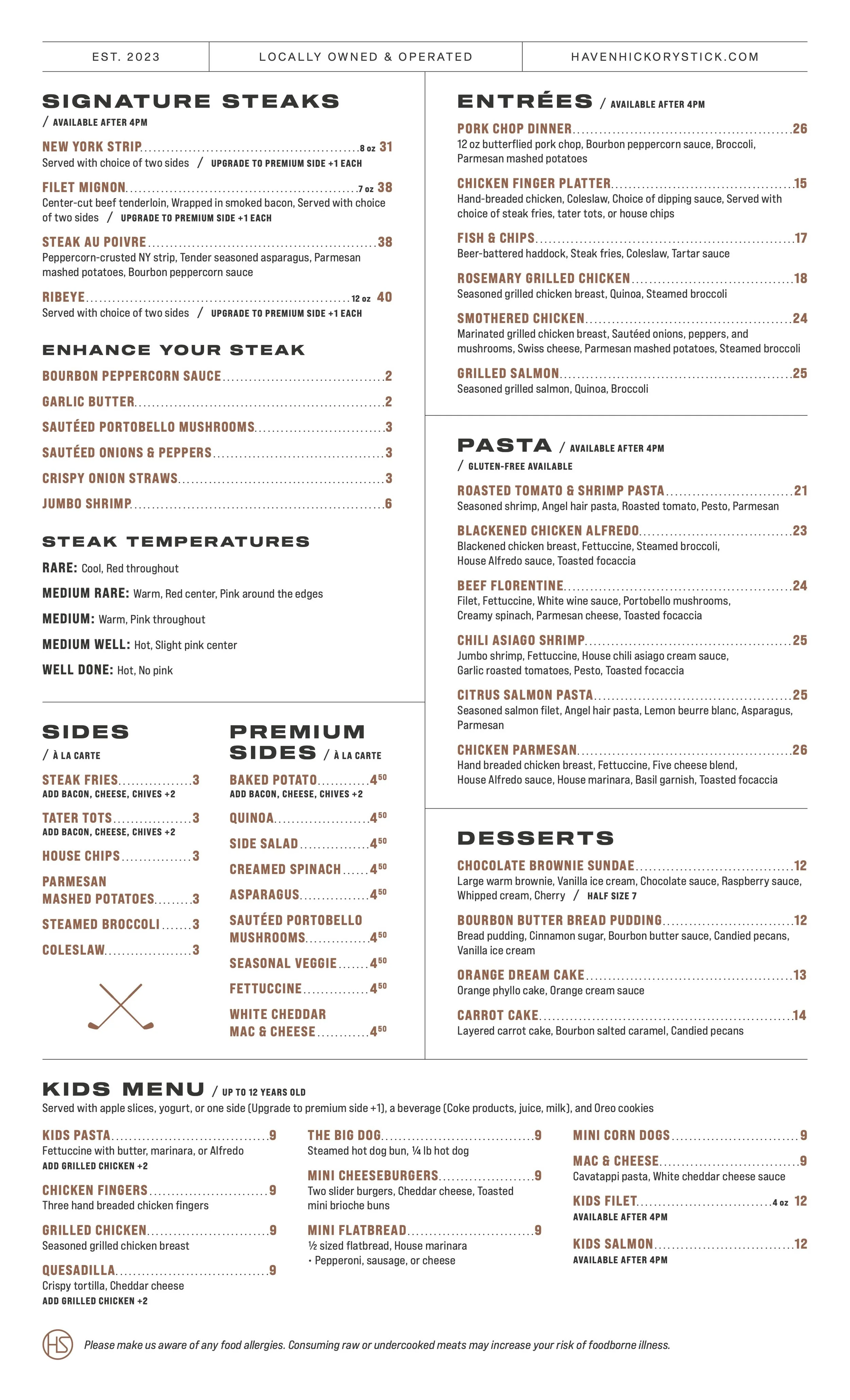 EST. 2023 LOCALLY OWNED & OPERATED HAVENHICKORYSTICK.COM

SIGNATURE STEAKS
/ AVAILABLE AFTER 4PM

NEW YORK STRIP 8 oz 31
Served with choice of two sides / UPGRADE TO PREMIUM SIDE +1 EACH

FILET MIGNON 7 oz 38
Center-cut beef tenderloin, Wrapped in smoked bacon, Served with choice of two sides / UPGRADE TO PREMIUM SIDE +1 EACH

STEAK AU POIVRE 38
Peppercorn-crusted NY strip, Tender seasoned asparagus, Parmesan mashed potatoes, Bourbon peppercorn sauce

RIBEYE 12 oz 40
Served with choice of two sides / UPGRADE TO PREMIUM SIDE +1 EACH

ENHANCE YOUR STEAK

BOURBON PEPPERCORN SAUCE 2
GARLIC BUTTER 2
SAUTÉED PORTOBELLO MUSHROOMS 3
SAUTÉED ONIONS & PEPPERS 3
CRISPY ONION STRAWS 3
JUMBO SHRIMP 6

STEAK TEMPERATURES

RARE: Cool, Red throughout
MEDIUM RARE: Warm, Red center, Pink around the edges
MEDIUM: Warm, Pink throughout
MEDIUM WELL: Hot, Slight pink center
WELL DONE: Hot, No pink

SIDES
/ À LA CARTE

STEAK FRIES 3
ADD BACON, CHEESE, CHIVES +2
TATER TOTS 3
ADD BACON, CHEESE, CHIVES +2
HOUSE CHIPS 3
PARMESAN MASHED POTATOES 3
STEAMED BROCCOLI 3
COLESLAW 3

PREMIUM SIDES / À LA CARTE

BAKED POTATO $4^{50}$
ADD BACON, CHEESE, CHIVES +2
QUINOA $4^{50}$
SIDE SALAD $4^{50}$
CREAMED SPINACH $4^{50}$
ASPARAGUS $4^{50}$
SAUTÉED PORTOBELLO MUSHROOMS $4^{50}$
SEASONAL VEGGIE $4^{50}$
FETTUCCINE $4^{50}$
WHITE CHEDDAR MAC & CHEESE $4^{50}$

ENTRÉES / AVAILABLE AFTER 4PM

PORK CHOP DINNER 26
12 oz butterflied pork chop, Bourbon peppercorn sauce, Broccoli, Parmesan mashed potatoes

CHICKEN FINGER PLATTER 15
Hand-breaded chicken, Coleslaw, Choice of dipping sauce, Served with choice of steak fries, tater tots, or house chips

FISH & CHIPS 17
Beer-battered haddock, Steak fries, Coleslaw, Tartar sauce

ROSEMARY GRILLED CHICKEN 18
Seasoned grilled chicken breast, Quinoa, Steamed broccoli

SMOTHERED CHICKEN 24
Marinated grilled chicken breast, Sautéed onions, peppers, and mushrooms, Swiss cheese, Parmesan mashed potatoes, Steamed broccoli

GRILLED SALMON 25
Seasoned grilled salmon, Quinoa, Broccoli

PASTA / AVAILABLE AFTER 4PM
/ GLUTEN-FREE AVAILABLE

ROASTED TOMATO & SHRIMP PASTA 21
Seasoned shrimp, Angel hair pasta, Roasted tomato, Pesto, Parmesan

BLACKENED CHICKEN ALFREDO 23
Blackened chicken breast, Fettuccine, Steamed broccoli, House Alfredo sauce, Toasted focaccia

BEEF FLORENTINE 24
Filet, Fettuccine, White wine sauce, Portobello mushrooms, Creamy spinach, Parmesan cheese, Toasted focaccia

CHILI ASIAGO SHRIMP 25
Jumbo shrimp, Fettuccine, House chili asiago cream sauce, Garlic roasted tomatoes, Pesto, Toasted focaccia

CITRUS SALMON PASTA 25
Seasoned salmon filet, Angel hair pasta, Lemon beurre blanc, Asparagus, Parmesan

CHICKEN PARMESAN 26
Hand breaded chicken breast, Fettuccine, Five cheese blend, House Alfredo sauce, House marinara, Basil garnish, Toasted focaccia

DESSERTS

CHOCOLATE BROWNIE SUNDAE 12
Large warm brownie, Vanilla ice cream, Chocolate sauce, Raspberry sauce, Whipped cream, Cherry / HALF SIZE 7

BOURBON BUTTER BREAD PUDDING 12
Bread pudding, Cinnamon sugar, Bourbon butter sauce, Candied pecans, Vanilla ice cream

ORANGE DREAM CAKE 13
Orange phyllo cake, Orange cream sauce

CARROT CAKE 14
Layered carrot cake, Bourbon salted caramel, Candied pecans

KIDS MENU / UP TO 12 YEARS OLD
Served with apple slices, yogurt, or one side (Upgrade to premium side +1), a beverage (Coke products, juice, milk), and Oreo cookies

KIDS PASTA 9
Fettuccine with butter, marinara, or Alfredo
ADD GRILLED CHICKEN +2

CHICKEN FINGERS 9
Three hand breaded chicken fingers

GRILLED CHICKEN 9
Seasoned grilled chicken breast

QUESADILLA 9
Crispy tortilla, Cheddar cheese
ADD GRILLED CHICKEN +2

THE BIG DOG 9
Steamed hot dog bun, ¼ lb hot dog

MINI CHEESEBURGERS 9
Two slider burgers, Cheddar cheese, Toasted mini brioche buns

MINI FLATBREAD 9
½ sized flatbread, House marinara
• Pepperoni, sausage, or cheese

MINI CORN DOGS 9

MAC & CHEESE 9
Cavatappi pasta, White cheddar cheese sauce

KIDS FILET 4 oz 12
AVAILABLE AFTER 4PM

KIDS SALMON 12
AVAILABLE AFTER 4PM

HS

Please make us aware of any food allergies. Consuming raw or undercooked meats may increase your risk of foodborne illness.